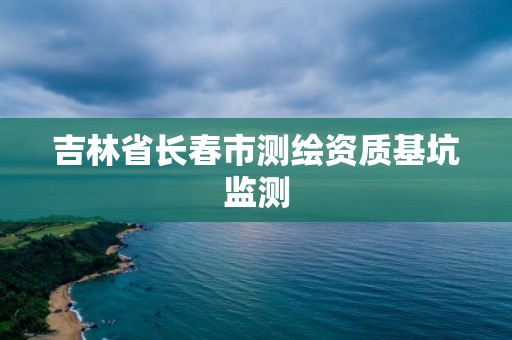 吉林省长春市测绘资质基坑监测